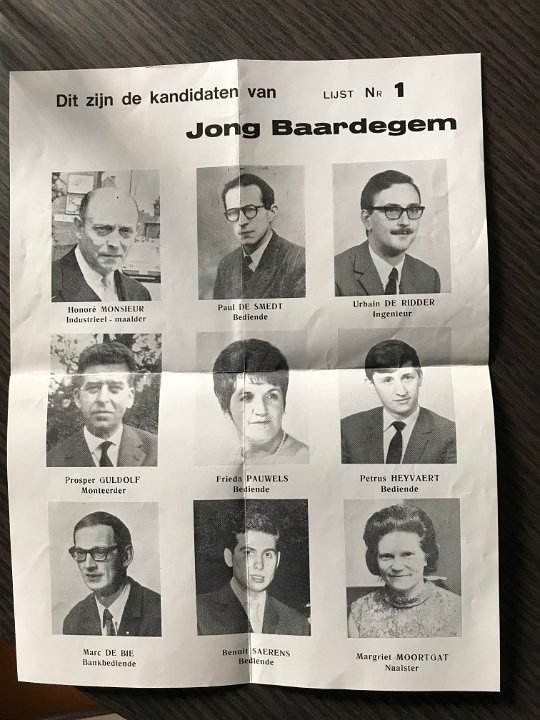 Dit zijn de kandidaten van LIJST NR 1

Jong Baardegem

Honoré MONSIEUR
Industrieel - maalder

Paul DE SMEDT
Bediende

Urbain DE RIDDER
Ingenieur

Prosper GULDOLF
Monteerder

Frieda PAUWELS
Bediende

Petrus HEYVAERT
Bediende

Marc DE BIE
Bankbediende

Benoit SAERENS
Bediende

Margriet MOORTGAT
Naaister